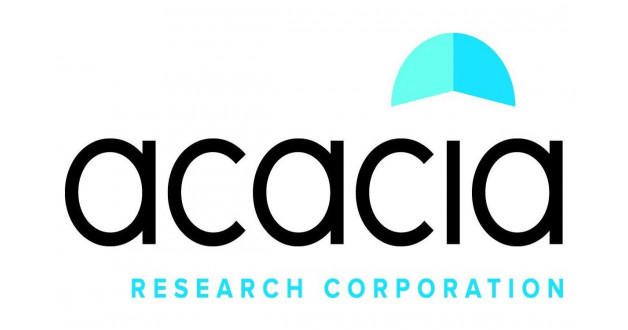 acacia
RESEARCH CORPORATION